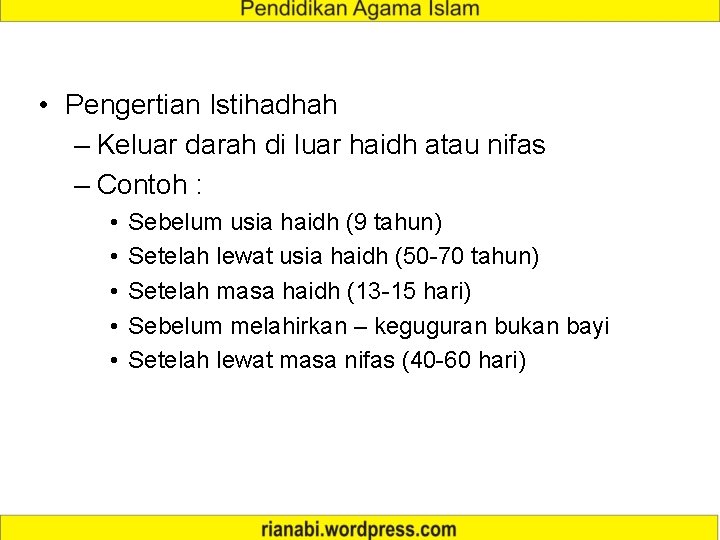 Pendidikan Agama Islam

• Pengertian Istihadhah
– Keluar darah di luar haidh atau nifas
– Contoh :
• Sebelum usia haidh (9 tahun)
• Setelah lewat usia haidh (50-70 tahun)
• Setelah masa haidh (13-15 hari)
• Sebelum melahirkan – keguguran bukan bayi
• Setelah lewat masa nifas (40-60 hari)

rianabi.wordpress.com